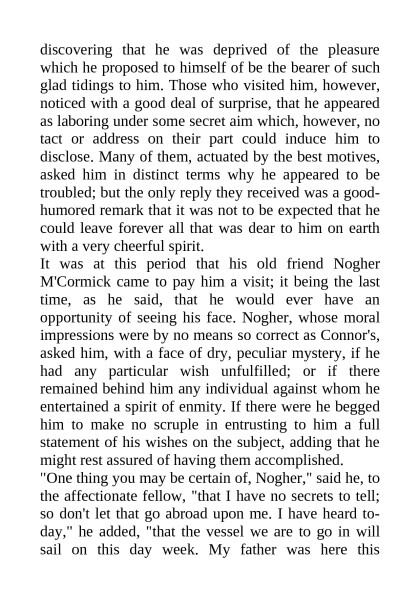 discovering that he was deprived of the pleasure which he proposed to himself of be the bearer of such glad tidings to him. Those who visited him, however, noticed with a good deal of surprise, that he appeared as laboring under some secret aim which, however, no tact or address on their part could induce him to disclose. Many of them, actuated by the best motives, asked him in distinct terms why he appeared to be troubled; but the only reply they received was a good-humored remark that it was not to be expected that he could leave forever all that was dear to him on earth with a very cheerful spirit.
It was at this period that his old friend Nogher M'Cormick came to pay him a visit; it being the last time, as he said, that he would ever have an opportunity of seeing his face. Nogher, whose moral impressions were by no means so correct as Connor's, asked him, with a face of dry, peculiar mystery, if he had any particular wish unfulfilled; or if there remained behind him any individual against whom he entertained a spirit of enmity. If there were he begged him to make no scruple in entrusting to him a full statement of his wishes on the subject, adding that he might rest assured of having them accomplished.
"One thing you may be certain of, Nogher," said he, to the affectionate fellow, "that I have no secrets to tell; so don't let that go abroad upon me. I have heard to-day," he added, "that the vessel we are to go in will sail on this day week. My father was here this